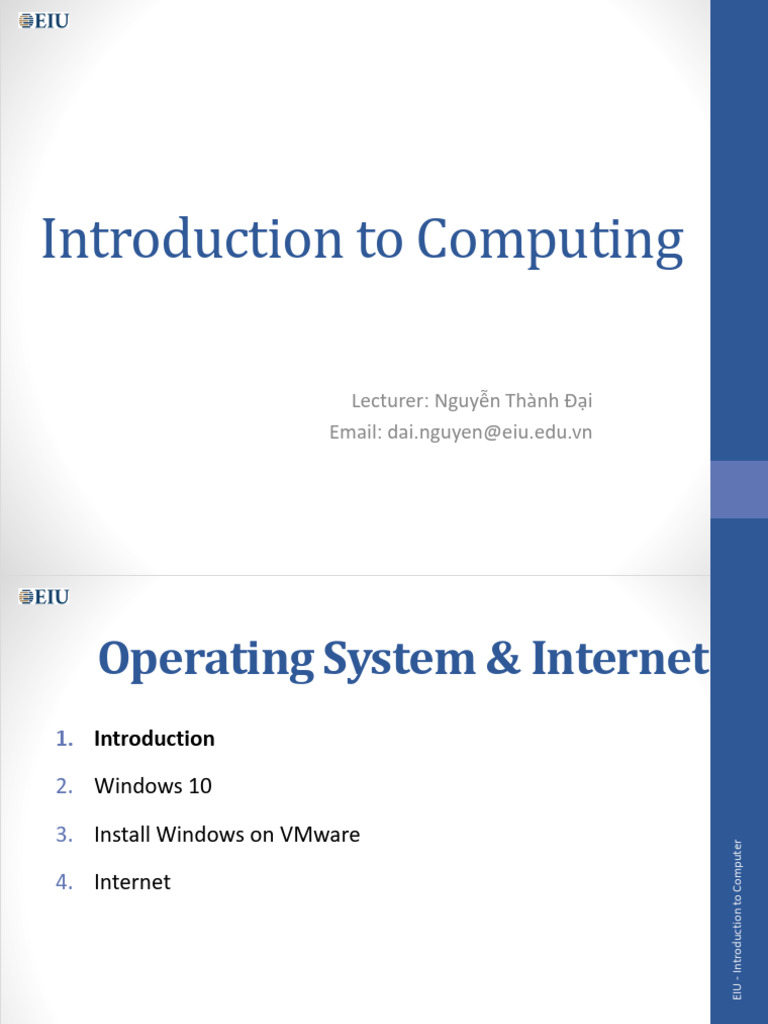 EIU

Introduction to Computing

Lecturer: Nguyễn Thành Đại
Email: dai.nguyen@eiu.edu.vn

EIU

Operating System & Internet

1. Introduction
2. Windows 10
3. Install Windows on VMware
4. Internet

EIU - Introduction to Computer